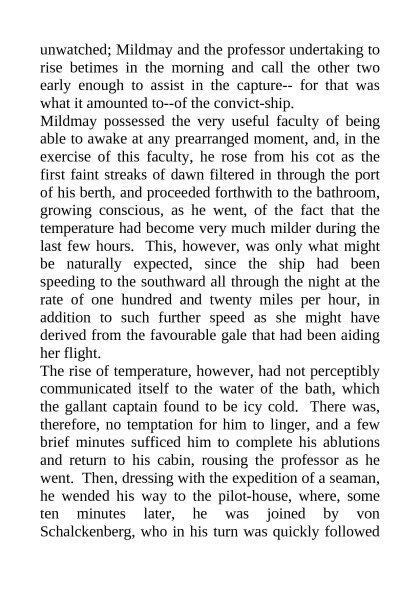 unwatched; Mildmay and the professor undertaking to rise betimes in the morning and call the other two early enough to assist in the capture-- for that was what it amounted to--of the convict-ship.

Mildmay possessed the very useful faculty of being able to awake at any prearranged moment, and, in the exercise of this faculty, he rose from his cot as the first faint streaks of dawn filtered in through the port of his berth, and proceeded forthwith to the bathroom, growing conscious, as he went, of the fact that the temperature had become very much milder during the last few hours. This, however, was only what might be naturally expected, since the ship had been speeding to the southward all through the night at the rate of one hundred and twenty miles per hour, in addition to such further speed as she might have derived from the favourable gale that had been aiding her flight.

The rise of temperature, however, had not perceptibly communicated itself to the water of the bath, which the gallant captain found to be icy cold. There was, therefore, no temptation for him to linger, and a few brief minutes sufficed him to complete his ablutions and return to his cabin, rousing the professor as he went. Then, dressing with the expedition of a seaman, he wended his way to the pilot-house, where, some ten minutes later, he was joined by von Schalckenberg, who in his turn was quickly followed